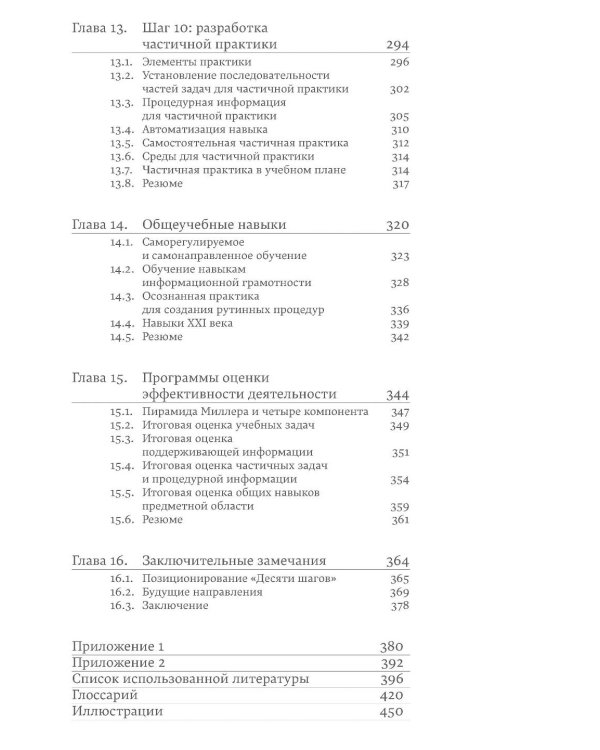 Глава 13. Шаг 10: разработка частичной практики 294
13.1. Элементы практики 296
13.2. Установление последовательности частей задач для частичной практики 302
13.3. Процедурная информация для частичной практики 305
13.4. Автоматизация навыка 310
13.5. Самостоятельная частичная практика 312
13.6. Среды для частичной практики 314
13.7. Частичная практика в учебном плане 314
13.8. Резюме 317

Глава 14. Общеучебные навыки 320
14.1. Саморегулируемое и самонаправленное обучение 323
14.2. Обучение навыкам информационной грамотности 328
14.3. Осознанная практика для создания рутинных процедур 336
14.4. Навыки XXI века 339
14.5. Резюме 342

Глава 15. Программы оценки эффективности деятельности 344
15.1. Пирамида Миллера и четыре компонента 347
15.2. Итоговая оценка учебных задач 349
15.3. Итоговая оценка поддерживающей информации 351
15.4. Итоговая оценка частичных задач и процедурной информации 354
15.5. Итоговая оценка общих навыков предметной области 359
15.6. Резюме 361

Глава 16. Заключительные замечания 364
16.1. Позиционирование «Десяти шагов» 365
16.2. Будущие направления 369
16.3. Заключение 378

Приложение 1 380
Приложение 2 392
Список использованной литературы 396
Глоссарий 420
Иллюстрации 450